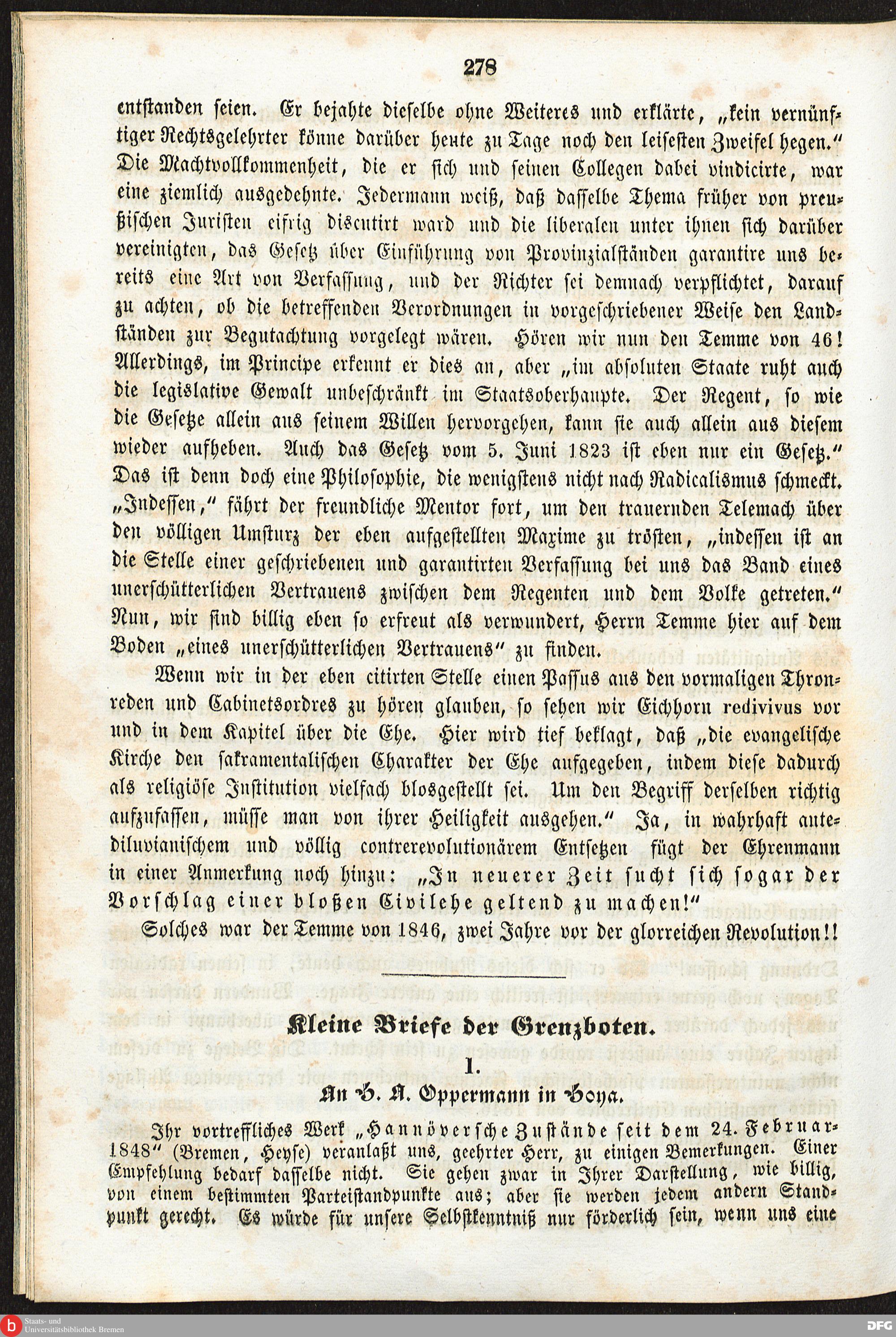 278

entstanden seien. Er bejahte dieselbe ohne Weiteres und erklärte, „kein vernünftiger Rechtsgelehrter könne darüber heute zu Tage noch den leisesten Zweifel hegen.“ Die Machtvollkommenheit, die er sich und seinen Collegen dabei vindicirte, war eine ziemlich ausgedehnte. Jedermann weiß, daß dasselbe Thema früher von preußischen Juristen eifrig discutirt ward und die liberalen unter ihnen sich darüber vereinigten, das Gesetz über Einführung von Provinzialständen garantire uns bereits eine Art von Verfassung, und der Richter sei demnach verpflichtet, darauf zu achten, ob die betreffenden Verordnungen in vorgeschriebener Weise den Landständen zur Begutachtung vorgelegt wären. Hören wir nun den Temme von 46! Allerdings, im Principe erkennt er dies an, aber „im absoluten Staate ruht auch die legislative Gewalt unbeschränkt im Staatsoberhaupte. Der Regent, so wie die Gesetze allein aus seinem Willen hervorgehen, kann sie auch allein aus diesem wieder aufheben. Auch das Gesetz vom 5. Juni 1823 ist eben nur ein Gesetz.“ Das ist denn doch eine Philosophie, die wenigstens nicht nach Radicalismus schmeckt. „Indessen,“ fährt der freundliche Mentor fort, um den trauernden Telemach über den völligen Umsturz der eben aufgestellten Maxime zu trösten, „indessen ist an die Stelle einer geschriebenen und garantirten Verfassung bei uns das Band eines unerschütterlichen Vertrauens zwischen dem Regenten und dem Volke getreten.“ Nun, wir sind billig eben so erfreut als verwundert, Herrn Temme hier auf dem Boden „eines unerschütterlichen Vertrauens“ zu finden.

Wenn wir in der eben citirten Stelle einen Passus aus den vormaligen Thronreden und Cabinetsordres zu hören glauben, so sehen wir Eichhorn redivivus vor und in dem Kapitel über die Ehe. Hier wird tief beklagt, daß „die evangelische Kirche den sakramentalischen Charakter der Ehe aufgegeben, indem diese dadurch als religiöse Institution vielfach blosgestellt sei. Um den Begriff derselben richtig aufzufassen, müsse man von ihrer Heiligkeit ausgehen.“ Ja, in wahrhaft antediluvianischem und völlig contrerevolutionärem Entsetzen fügt der Ehrenmann in einer Anmerkung noch hinzu: „In neuerer Zeit sucht sich sogar der Vorschlag einer bloßen Civilehe geltend zu machen!“

Solches war der Temme von 1846, zwei Jahre vor der glorreichen Revolution!!

Kleine Briefe der Grenzboten.

1.

An H. A. Oppermann in Hoya.

Ihr vortreffliches Werk „Hannöversche Zustände seit dem 24. Februar 1848“ (Bremen, Heyse) veranlaßt uns, geehrter Herr, zu einigen Bemerkungen. Einer Empfehlung bedarf dasselbe nicht. Sie gehen zwar in Ihrer Darstellung, wie billig, von einem bestimmten Parteistandpunkte aus; aber sie werden jedem andern Standpunkt gerecht. Es würde für unsere Selbstkenntniß nur förderlich sein, wenn uns eine

Staats- und Universitätsbibliothek Bremen
DFG